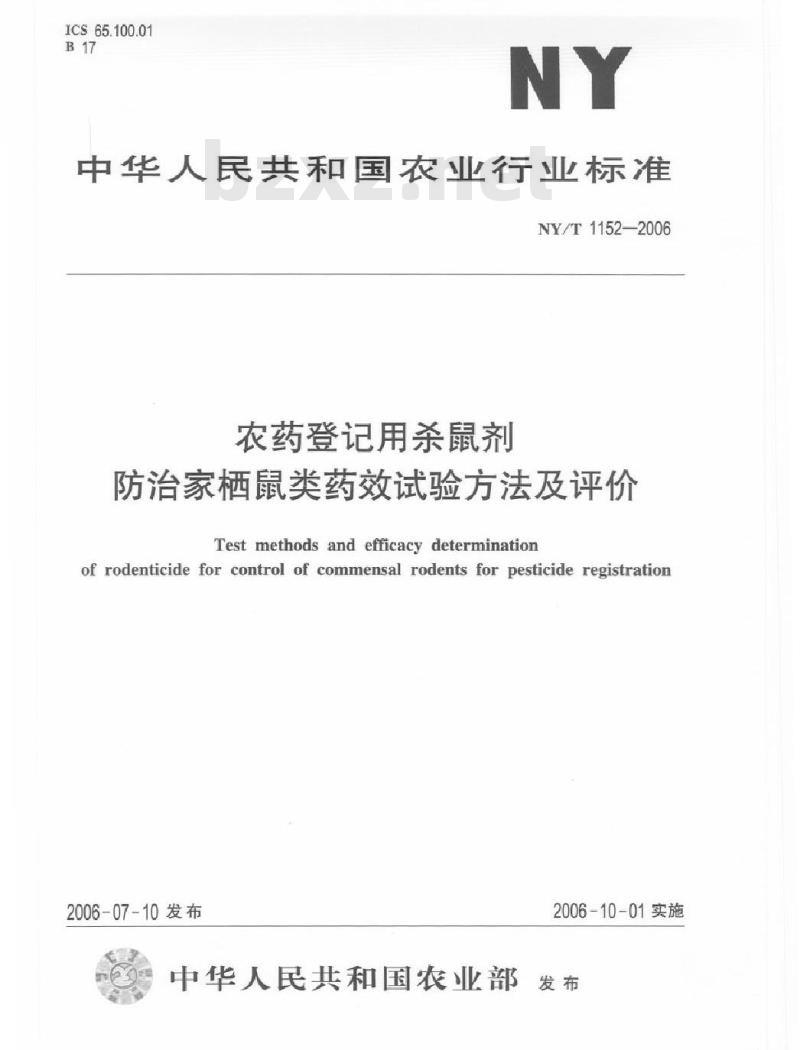 ICS 65.100.01
B 17

NY

中华人民共和国农业行业标准

bzxz.net

NY/T 1152—2006

农药登记用杀鼠剂
防治家栖鼠类药效试验方法及评价

Test methods and efficacy determination of rodenticide for control of commensal rodents for pesticide registration

2006-07-10 发布

2006-10-01 实施

中华人民共和国农业部 发布